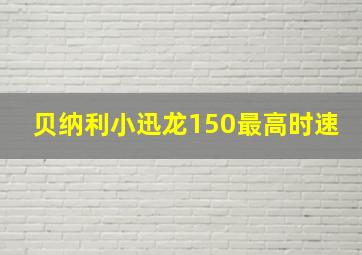 贝纳利小迅龙150最高时速